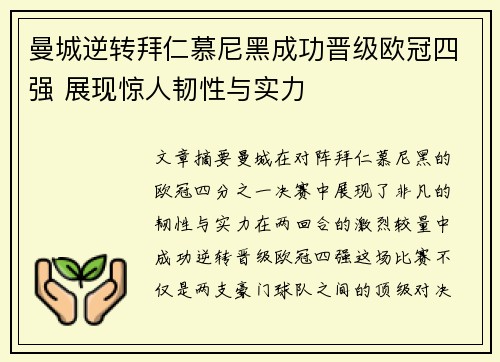 曼城逆转拜仁慕尼黑成功晋级欧冠四强 展现惊人韧性与实力

文章摘要曼城在对阵拜仁慕尼黑的欧冠四分之一决赛中展现了非凡的韧性与实力在两回合的激烈较量中成功逆转晋级欧冠四强这场比赛不仅是两支豪门球队之间的顶级对决